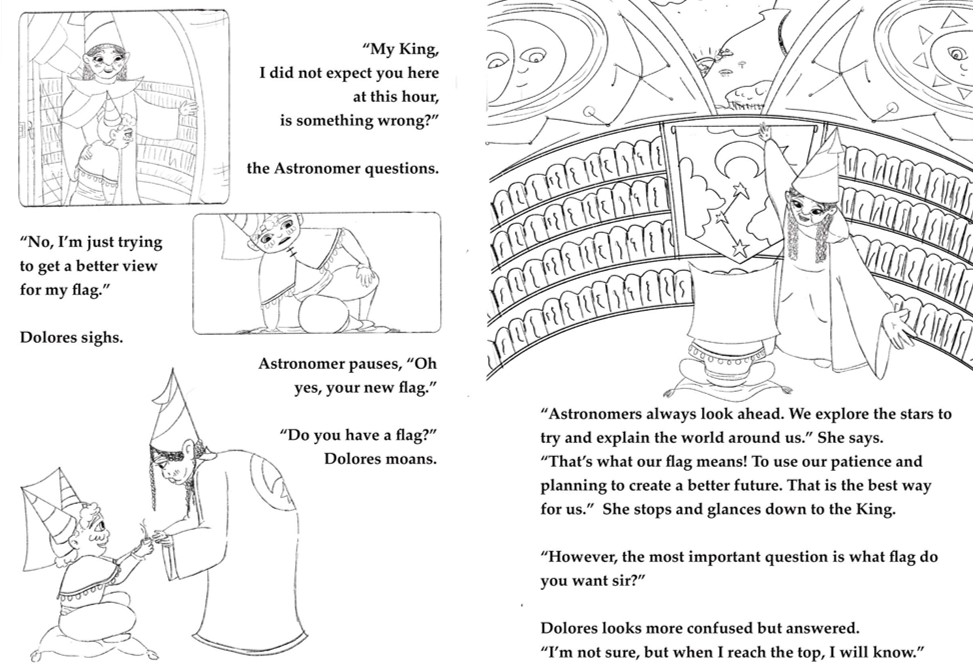 "My King, I did not expect you here at this hour, is something wrong?"

the Astronomer questions.

"No, I'm just trying to get a better view for my flag."

Dolores sighs.

Astronomer pauses, "Oh yes, your new flag."

"Do you have a flag?" Dolores moans.

"Astronomers always look ahead. We explore the stars to try and explain the world around us." She says. "That's what our flag means! To use our patience and planning to create a better future. That is the best way for us." She stops and glances down to the King.

"However, the most important question is what flag do you want sir?"

Dolores looks more confused but answered. "I'm not sure, but when I reach the top, I will know."